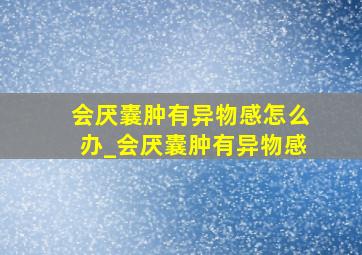 会厌囊肿有异物感怎么办_会厌囊肿有异物感